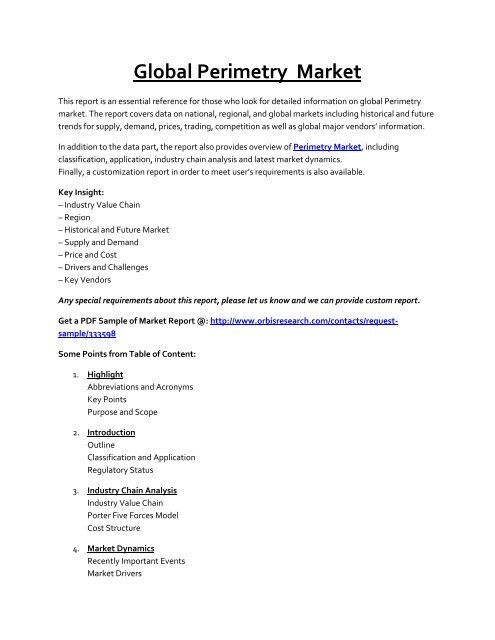 Global Perimetry Market

This report is an essential reference for those who look for detailed information on global Perimetry market. The report covers data on national, regional, and global markets including historical and future trends for supply, demand, prices, trading, competition as well as global major vendors' information.

In addition to the data part, the report also provides overview of Perimetry Market, including classification, application, industry chain analysis and latest market dynamics.
Finally, a customization report in order to meet user's requirements is also available.

Key Insight:
– Industry Value Chain
– Region
– Historical and Future Market
– Supply and Demand
– Price and Cost
– Drivers and Challenges
– Key Vendors

Any special requirements about this report, please let us know and we can provide custom report.

Get a PDF Sample of Market Report @: http://www.orbisresearch.com/contacts/request-sample/333598

Some Points from Table of Content:

1. Highlight
Abbreviations and Acronyms
Key Points
Purpose and Scope

2. Introduction
Outline
Classification and Application
Regulatory Status

3. Industry Chain Analysis
Industry Value Chain
Porter Five Forces Model
Cost Structure

4. Market Dynamics
Recently Important Events
Market Drivers